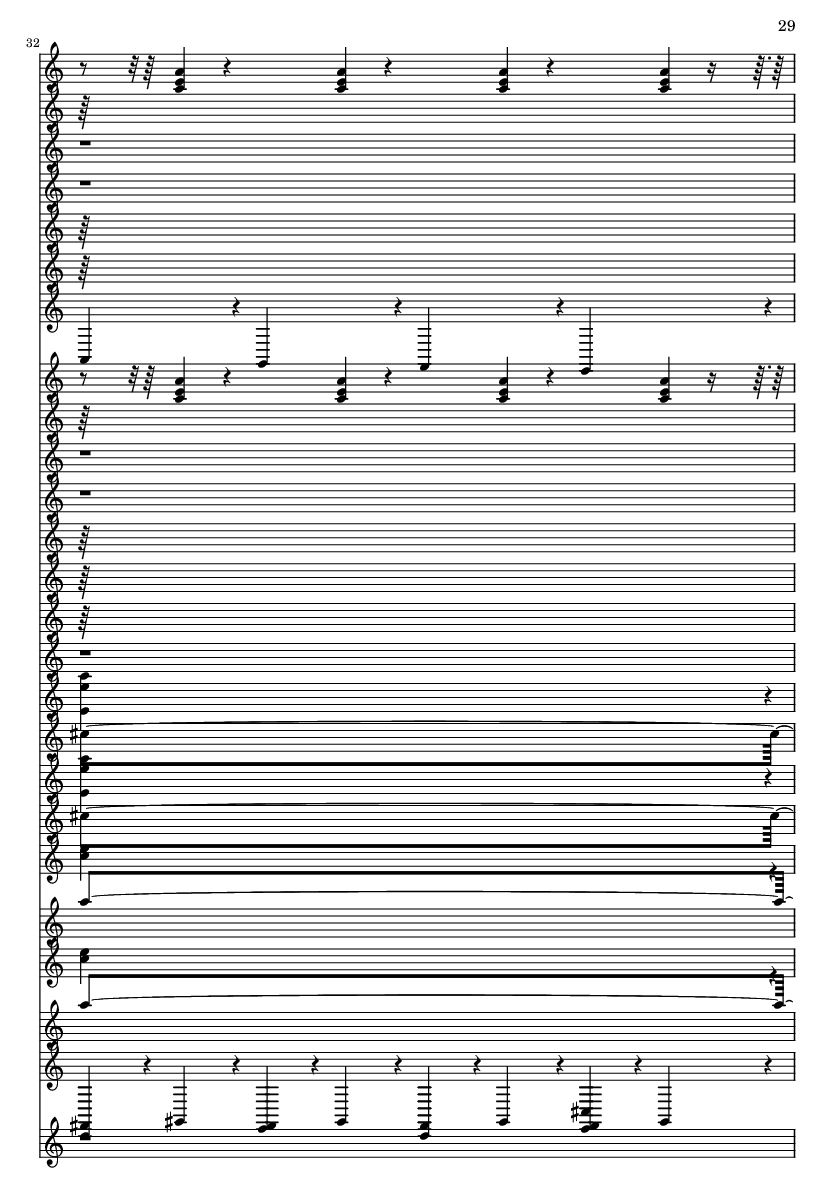 29

32